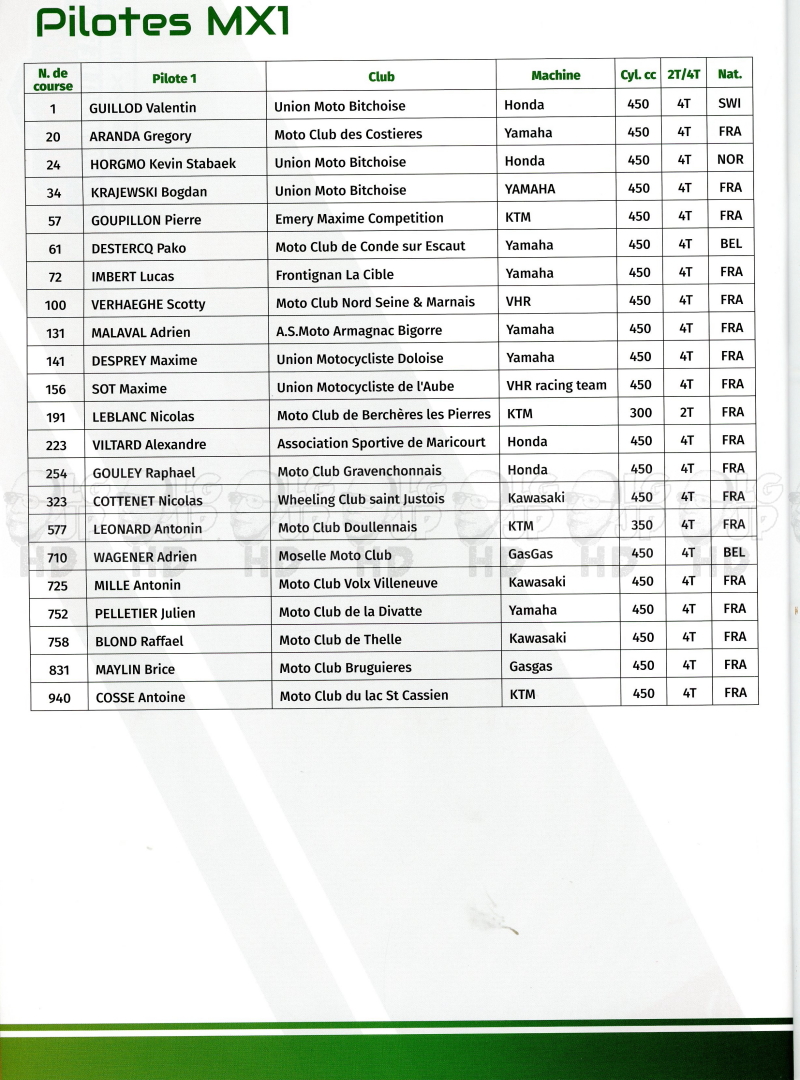 Pilotes MX1

| N. de course | Pilote 1 | Club | Machine | Cyl. cc | 2T/4T | Nat. |
|---|---|---|---|---|---|---|
| 1 | GUILLOD Valentin | Union Moto Bitchoise | Honda | 450 | 4T | SWI |
| 20 | ARANDA Gregory | Moto Club des Costieres | Yamaha | 450 | 4T | FRA |
| 24 | HORGMO Kevin Stabaek | Union Moto Bitchoise | Honda | 450 | 4T | NOR |
| 34 | KRAJEWSKI Bogdan | Union Moto Bitchoise | YAMAHA | 450 | 4T | FRA |
| 57 | GOUPILLON Pierre | Emery Maxime Competition | KTM | 450 | 4T | FRA |
| 61 | DESTERCQ Pako | Moto Club de Conde sur Escaut | Yamaha | 450 | 4T | BEL |
| 72 | IMBERT Lucas | Frontignan La Cible | Yamaha | 450 | 4T | FRA |
| 100 | VERHAEGHE Scotty | Moto Club Nord Seine & Marnais | VHR | 450 | 4T | FRA |
| 131 | MALAVAL Adrien | A.S.Moto Armagnac Bigorre | Yamaha | 450 | 4T | FRA |
| 141 | DESPREY Maxime | Union Motocycliste Doloise | Yamaha | 450 | 4T | FRA |
| 156 | SOT Maxime | Union Motocycliste de l'Aube | VHR racing team | 450 | 4T | FRA |
| 191 | LEBLANC Nicolas | Moto Club de Berchères les Pierres | KTM | 300 | 2T | FRA |
| 223 | VILTARD Alexandre | Association Sportive de Maricourt | Honda | 450 | 4T | FRA |
| 254 | GOULEY Raphael | Moto Club Gravenchonnais | Honda | 450 | 4T | FRA |
| 323 | COTTENET Nicolas | Wheeling Club saint Justois | Kawasaki | 450 | 4T | FRA |
| 577 | LEONARD Antonin | Moto Club Doullennais | KTM | 350 | 4T | FRA |
| 710 | WAGENER Adrien | Moselle Moto Club | GasGas | 450 | 4T | BEL |
| 725 | MILLE Antonin | Moto Club Volx Villeneuve | Kawasaki | 450 | 4T | FRA |
| 752 | PELLETIER Julien | Moto Club de la Divatte | Yamaha | 450 | 4T | FRA |
| 758 | BLOND Raffael | Moto Club de Thelle | Kawasaki | 450 | 4T | FRA |
| 831 | MAYLIN Brice | Moto Club Bruguieres | Gasgas | 450 | 4T | FRA |
| 940 | COSSE Antoine | Moto Club du lac St Cassien | KTM | 450 | 4T | FRA |